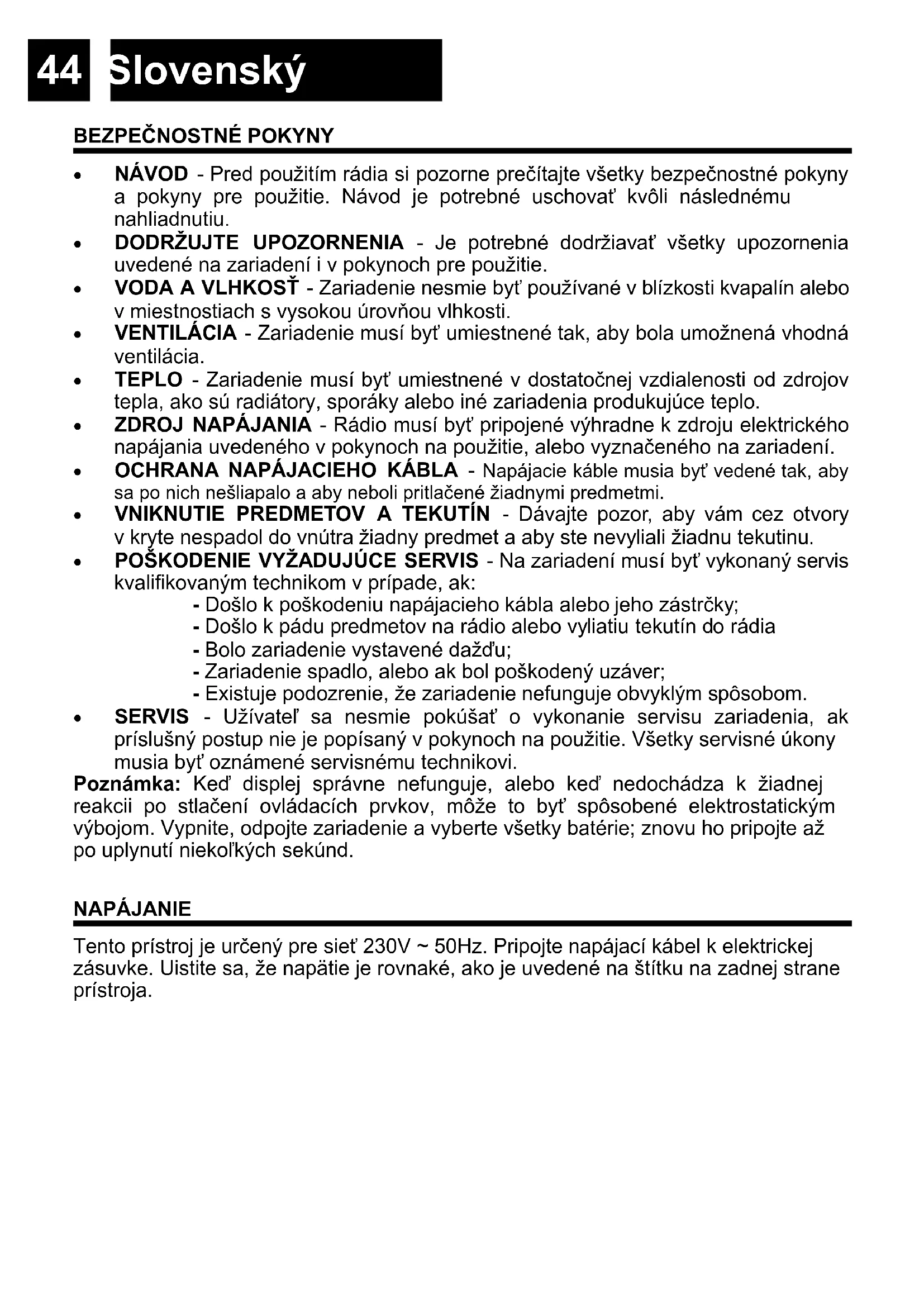 44 Slovenský

BEZPEČNOSTNÉ POKYNY

• NÁVOD - Pred použitím rádia si pozorne prečítajte všetky bezpečnostné pokyny a pokyny pre použitie. Návod je potrebné uschovať kvôli následnému nahliadnutiu.
• DODRŽUJTE UPOZORNENIA - Je potrebné dodržiavať všetky upozornenia uvedené na zariadení i v pokynoch pre použitie.
• VODA A VLHKOSŤ - Zariadenie nesmie byť používané v blízkosti kvapalín alebo v miestnostiach s vysokou úrovňou vlhkosti.
• VENTILÁCIA - Zariadenie musí byť umiestnené tak, aby bola umožnená vhodná ventilácia.
• TEPLO - Zariadenie musí byť umiestnené v dostatočnej vzdialenosti od zdrojov tepla, ako sú radiátory, sporáky alebo iné zariadenia produkujúce teplo.
• ZDROJ NAPÁJANIA - Rádio musí byť pripojené výhradne k zdroju elektrického napájania uvedeného v pokynoch na použitie, alebo vyznačeného na zariadení.
• OCHRANA NAPÁJACIEHO KÁBLA - Napájacie káble musia byť vedené tak, aby sa po nich nešliapalo a aby neboli pritlačené žiadnymi predmetmi.
• VNIKNUTIE PREDMETOV A TEKUTÍN - Dávajte pozor, aby vám cez otvory v kryte nespadol do vnútra žiadny predmet a aby ste nevyliali žiadnu tekutinu.
• POŠKODENIE VYŽADUJÚCE SERVIS - Na zariadení musí byť vykonaný servis kvalifikovaným technikom v prípade, ak:
- Došlo k poškodeniu napájacieho kábla alebo jeho zástrčky;
- Došlo k pádu predmetov na rádio alebo vyliatiu tekutín do rádia
- Bolo zariadenie vystavené dažďu;
- Zariadenie spadlo, alebo ak bol poškodený uzáver;
- Existuje podozrenie, že zariadenie nefunguje obvyklým spôsobom.
• SERVIS - Užívateľ sa nesmie pokúšať o vykonanie servisu zariadenia, ak príslušný postup nie je popísaný v pokynoch na použitie. Všetky servisné úkony musia byť oznámené servisnému technikovi.
Poznámka: Keď displej správne nefunguje, alebo keď nedochádza k žiadnej reakcii po stlačení ovládacích prvkov, môže to byť spôsobené elektrostatickým výbojom. Vypnite, odpojte zariadenie a vyberte všetky batérie; znovu ho pripojte až po uplynutí niekoľkých sekúnd.

NAPÁJANIE

Tento prístroj je určený pre sieť 230V ~ 50Hz. Pripojte napájací kábel k elektrickej zásuvke. Uistite sa, že napätie je rovnaké, ako je uvedené na štítku na zadnej strane prístroja.